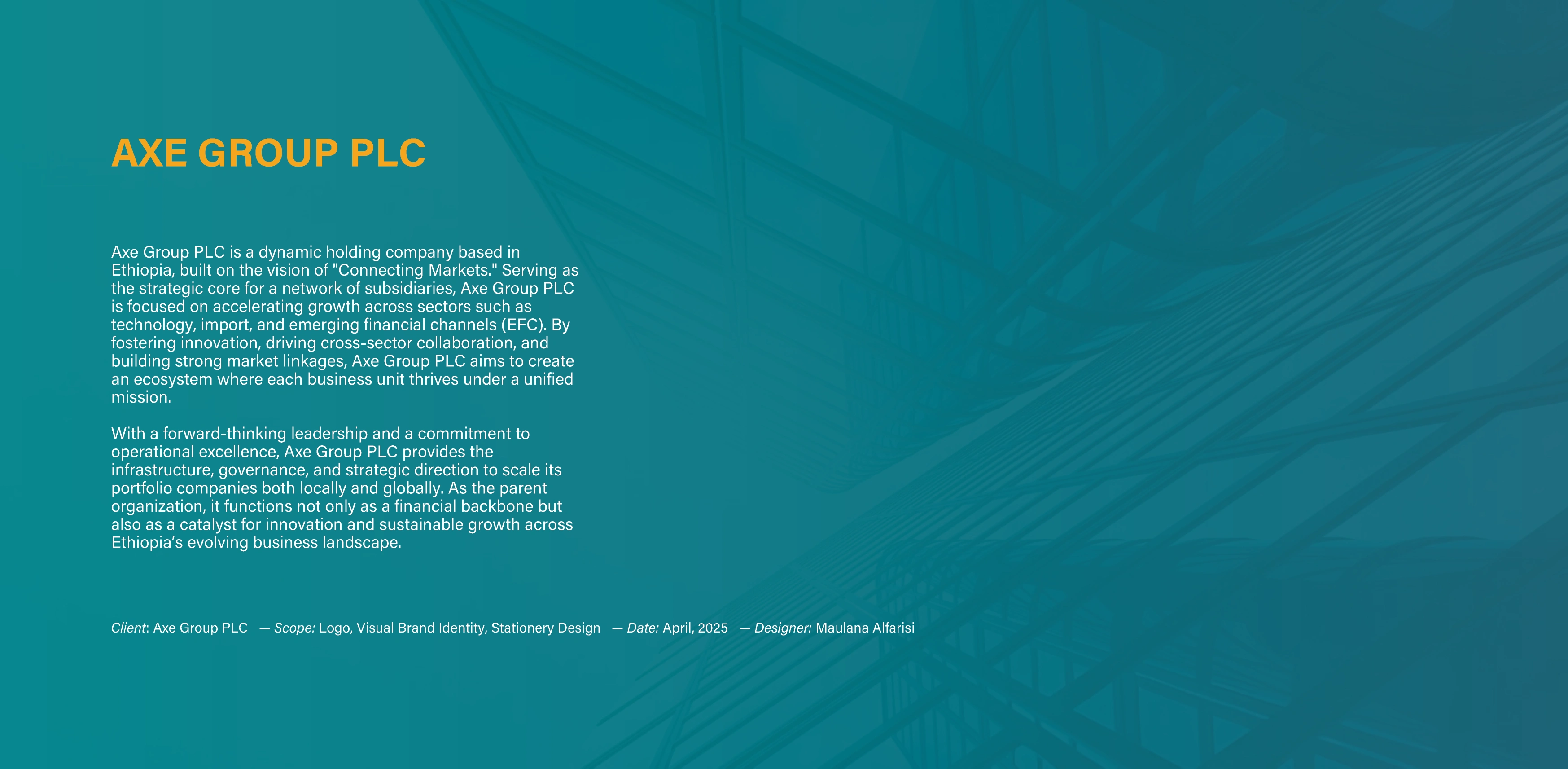 AXE GROUP PLC

Axe Group PLC is a dynamic holding company based in Ethiopia, built on the vision of "Connecting Markets." Serving as the strategic core for a network of subsidiaries, Axe Group PLC is focused on accelerating growth across sectors such as technology, import, and emerging financial channels (EFC). By fostering innovation, driving cross-sector collaboration, and building strong market linkages, Axe Group PLC aims to create an ecosystem where each business unit thrives under a unified mission.

With a forward-thinking leadership and a commitment to operational excellence, Axe Group PLC provides the infrastructure, governance, and strategic direction to scale its portfolio companies both locally and globally. As the parent organization, it functions not only as a financial backbone but also as a catalyst for innovation and sustainable growth across Ethiopia's evolving business landscape.

Client: Axe Group PLC — Scope: Logo, Visual Brand Identity, Stationery Design — Date: April, 2025 — Designer: Maulana Alfarisi